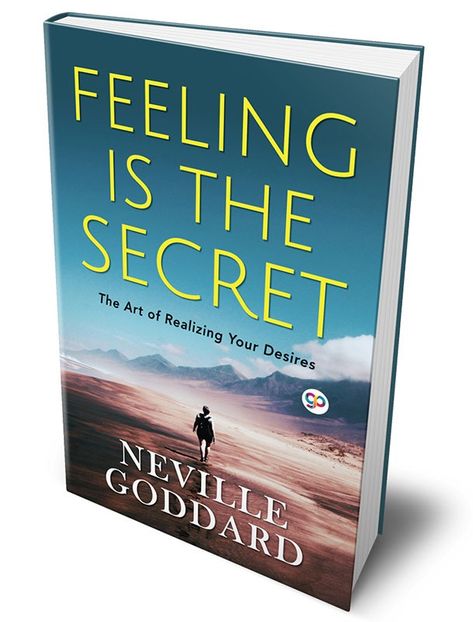 FEELING IS THE SECRET

The Art of Realizing Your Desires

gp

NEVILLE GODDARD